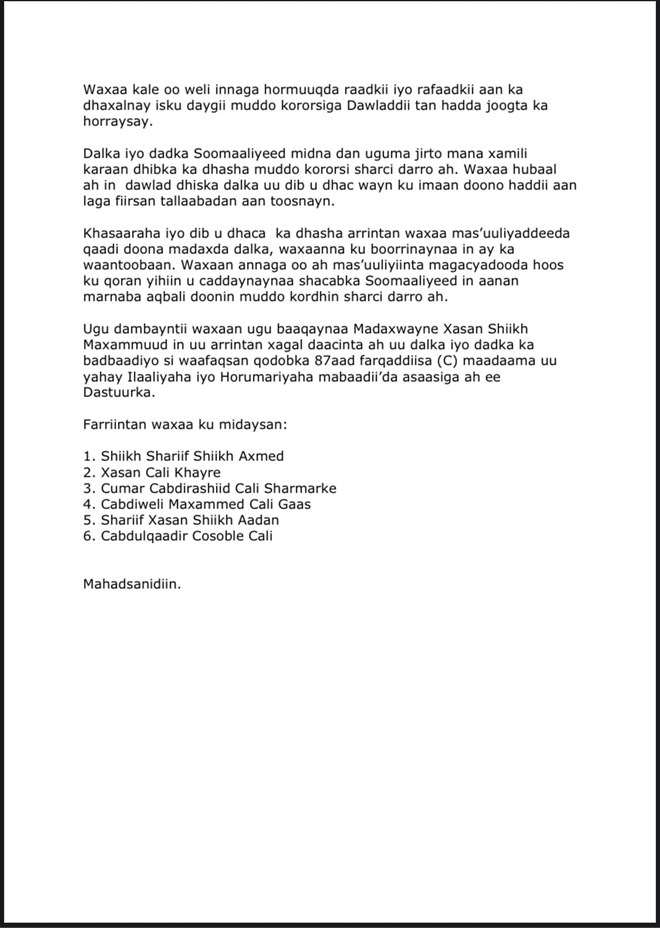 Waxaa kale oo weli innaga hormuuqda raadkii iyo rafaadkii aan ka dhaxalnay isku daygii muddo kororsiga Dawladdii tan hadda joogta ka horraysay.

Dalka iyo dadka Soomaaliyeed midna dan uguma jirto mana xamili karaan dhibka ka dhasha muddo kororsi sharci darro ah. Waxaa hubaal ah in dawlad dhiska dalka uu dib u dhac wayn ku imaan doono haddii aan laga fiirsan tallaabadan aan toosnayn.

Khasaaraha iyo dib u dhaca ka dhasha arrintan waxaa mas'uuliyaddeeda qaadi doona madaxda dalka, waxaanna ku boorrinaynaa in ay ka waantoobaan. Waxaan annaga oo ah mas'uuliyiinta magacyadooda hoos ku qoran yihiin u caddaynaynaa shacabka Soomaaliyeed in aanan marnaba aqbali doonin muddo kordhin sharci darro ah.

Ugu dambayntii waxaan ugu baaqaynaa Madaxwayne Xasan Shiikh Maxammuud in uu arrintan xagal daacinta ah uu dalka iyo dadka ka badbaadiyo si waafaqsan qodobka 87aad farqaddiisa (C) maadaama uu yahay Ilaaliyaha iyo Horumariyaha mabaadii'da asaasiga ah ee Dastuurka.

Farriintan waxaa ku midaysan:

1. Shiikh Shariif Shiikh Axmed
2. Xasan Cali Khayre
3. Cumar Cabdirashiid Cali Sharmarke
4. Cabdiweli Maxammed Cali Gaas
5. Shariif Xasan Shiikh Aadan
6. Cabdulqaadir Cosoble Cali

Mahadsanidiin.